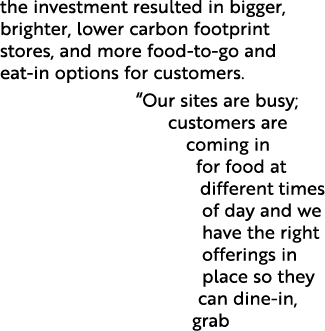 the investment resulted in bigger, brighter, lower carbon footprint stores, and more food-to-go and eat-in options for customers.

"Our sites are busy; customers are coming in for food at different times of day and we have the right offerings in place so they can dine-in, grab